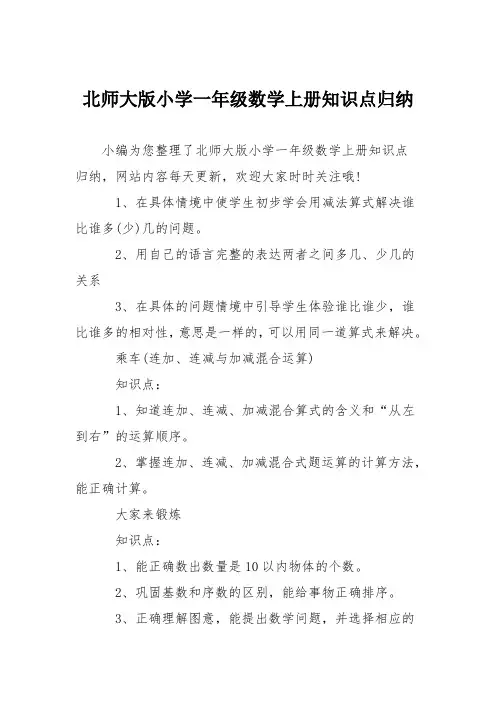 北师大版小学一年级数学上册知识点归纳

小编为您整理了北师大版小学一年级数学上册知识点归纳，网站内容每天更新，欢迎大家时时关注哦!

1、在具体情境中使学生初步学会用减法算式解决谁比谁多(少)几的问题。

2、用自己的语言完整的表达两者之间多几、少几的关系

3、在具体的问题情境中引导学生体验谁比谁少，谁比谁多的相对性，意思是一样的，可以用同一道算式来解决。

乘车(连加、连减与加减混合运算)

知识点：

1、知道连加、连减、加减混合算式的含义和“从左到右”的运算顺序。

2、掌握连加、连减、加减混合式题运算的计算方法，能正确计算。

大家来锻炼

知识点：

1、能正确数出数量是10以内物体的个数。

2、巩固基数和序数的区别，能给事物正确排序。

3、正确理解图意，能提出数学问题，并选择相应的